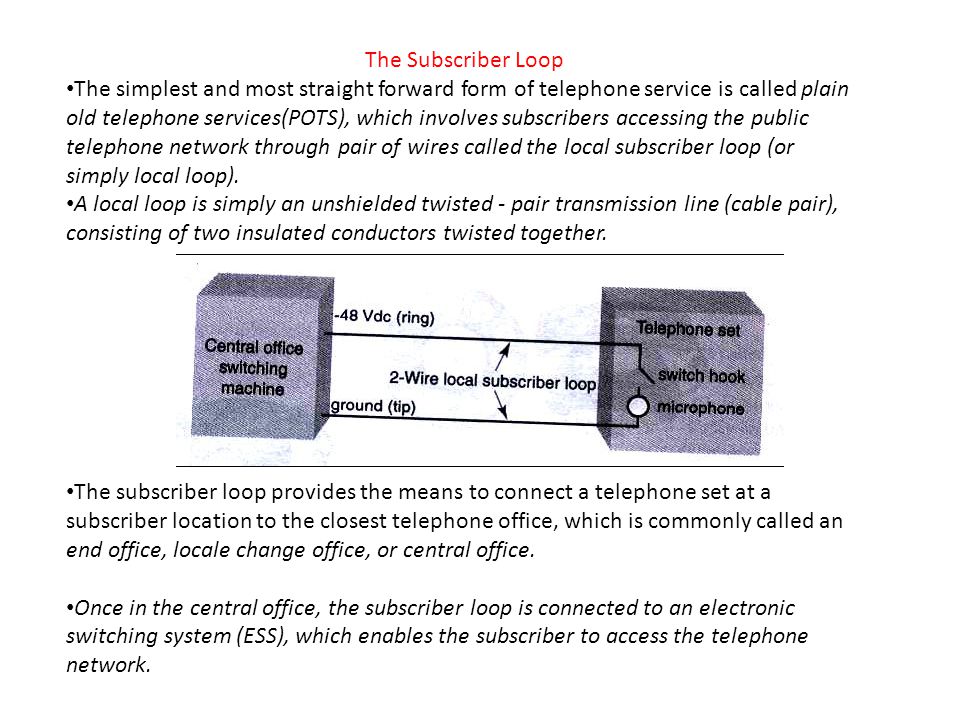 The Subscriber Loop

•The simplest and most straight forward form of telephone service is called plain old telephone services(POTS), which involves subscribers accessing the public telephone network through pair of wires called the local subscriber loop (or simply local loop).

•A local loop is simply an unshielded twisted - pair transmission line (cable pair), consisting of two insulated conductors twisted together.

Central office switching machine

-48 Vdc (ring)

2-Wire local subscriber loop

ground (tip)

Telephone set

switch hook

microphone

•The subscriber loop provides the means to connect a telephone set at a subscriber location to the closest telephone office, which is commonly called an end office, locale change office, or central office.

•Once in the central office, the subscriber loop is connected to an electronic switching system (ESS), which enables the subscriber to access the telephone network.